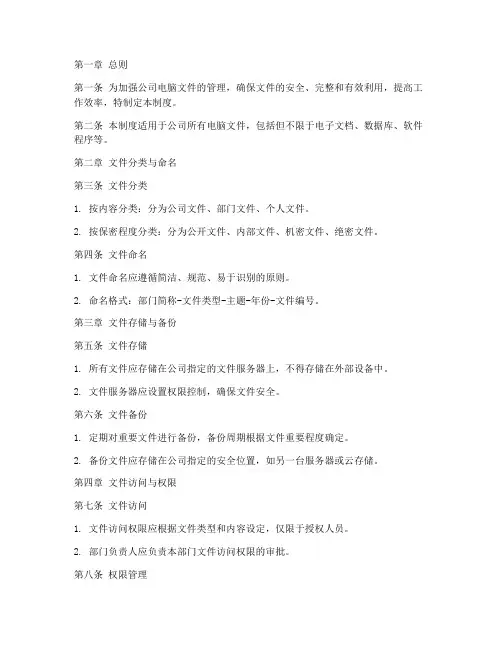 第一章 总则

第一条 为加强公司电脑文件的管理，确保文件的安全、完整和有效利用，提高工作效率，特制定本制度。

第二条 本制度适用于公司所有电脑文件，包括但不限于电子文档、数据库、软件程序等。

第二章 文件分类与命名

第三条 文件分类

1. 按内容分类：分为公司文件、部门文件、个人文件。

2. 按保密程度分类：分为公开文件、内部文件、机密文件、绝密文件。

第四条 文件命名

1. 文件命名应遵循简洁、规范、易于识别的原则。

2. 命名格式：部门简称-文件类型-主题-年份-文件编号。

第三章 文件存储与备份

第五条 文件存储

1. 所有文件应存储在公司指定的文件服务器上，不得存储在外部设备中。

2. 文件服务器应设置权限控制，确保文件安全。

第六条 文件备份

1. 定期对重要文件进行备份，备份周期根据文件重要程度确定。

2. 备份文件应存储在公司指定的安全位置，如另一台服务器或云存储。

第四章 文件访问与权限

第七条 文件访问

1. 文件访问权限应根据文件类型和内容设定，仅限于授权人员。

2. 部门负责人应负责本部门文件访问权限的审批。

第八条 权限管理